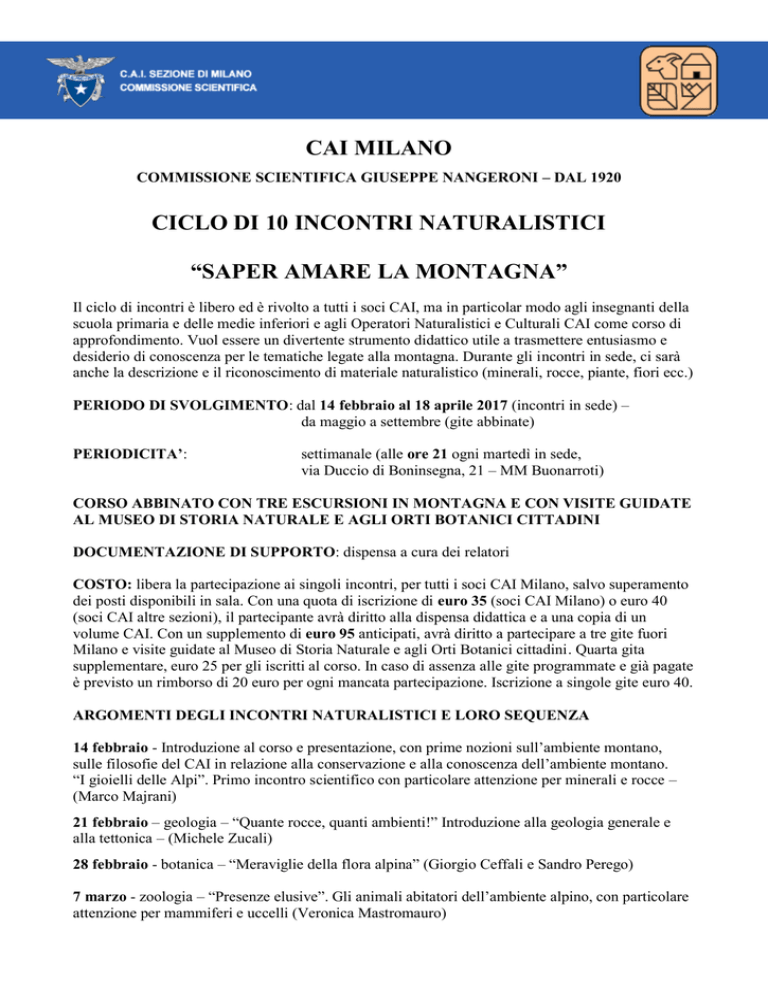 C.A.I. SEZIONE DI MILANO
COMMISSIONE SCIENTIFICA

CAI MILANO

COMMISSIONE SCIENTIFICA GIUSEPPE NANGERONI – DAL 1920

CICLO DI 10 INCONTRI NATURALISTICI

“SAPER AMARE LA MONTAGNA”

Il ciclo di incontri è libero ed è rivolto a tutti i soci CAI, ma in particolar modo agli insegnanti della scuola primaria e delle medie inferiori e agli Operatori Naturalistici e Culturali CAI come corso di approfondimento. Vuol essere un divertente strumento didattico utile a trasmettere entusiasmo e desiderio di conoscenza per le tematiche legate alla montagna. Durante gli incontri in sede, ci sarà anche la descrizione e il riconoscimento di materiale naturalistico (minerali, rocce, piante, fiori ecc.)

PERIODO DI SVOLGIMENTO: dal 14 febbraio al 18 aprile 2017 (incontri in sede) – da maggio a settembre (gite abbinate)

PERIODICITA’: settimanale (alle ore 21 ogni martedì in sede, via Duccio di Boninsegna, 21 – MM Buonarroti)

CORSO ABBINATO CON TRE ESCURSIONI IN MONTAGNA E CON VISITE GUIDATE AL MUSEO DI STORIA NATURALE E AGLI ORTI BOTANICI CITTADINI

DOCUMENTAZIONE DI SUPPORTO: dispensa a cura dei relatori

COSTO: libera la partecipazione ai singoli incontri, per tutti i soci CAI Milano, salvo superamento dei posti disponibili in sala. Con una quota di iscrizione di euro 35 (soci CAI Milano) o euro 40 (soci CAI altre sezioni), il partecipante avrà diritto alla dispensa didattica e a una copia di un volume CAI. Con un supplemento di euro 95 anticipati, avrà diritto a partecipare a tre gite fuori Milano e visite guidate al Museo di Storia Naturale e agli Orti Botanici cittadini. Quarta gita supplementare, euro 25 per gli iscritti al corso. In caso di assenza alle gite programmate e già pagate è previsto un rimborso di 20 euro per ogni mancata partecipazione. Iscrizione a singole gite euro 40.

ARGOMENTI DEGLI INCONTRI NATURALISTICI E LORO SEQUENZA

14 febbraio - Introduzione al corso e presentazione, con prime nozioni sull’ambiente montano, sulle filosofie del CAI in relazione alla conservazione e alla conoscenza dell’ambiente montano. “I gioielli delle Alpi”. Primo incontro scientifico con particolare attenzione per minerali e rocce – (Marco Majrani)

21 febbraio – geologia – “Quante rocce, quanti ambienti!” Introduzione alla geologia generale e alla tettonica – (Michele Zucali)

28 febbraio - botanica – “Meraviglie della flora alpina” (Giorgio Ceffali e Sandro Perego)

7 marzo - zoologia – “Presenze elusive”. Gli animali abitatori dell’ambiente alpino, con particolare attenzione per mammiferi e uccelli (Veronica Mastromauro)